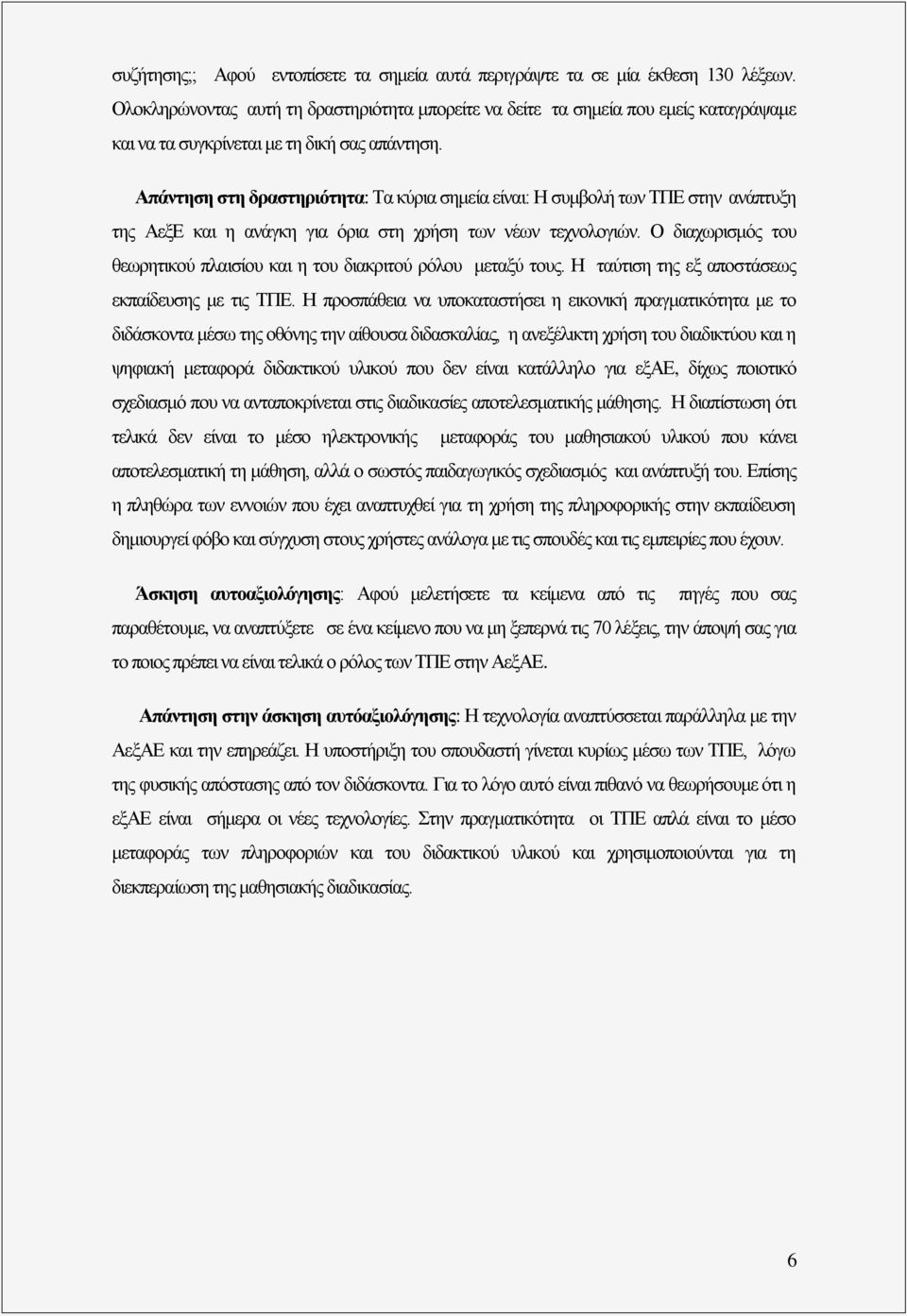 συζήτησης;; Αφού εντοπίσετε τα σημεία αυτά περιγράψτε τα σε μία έκθεση 130 λέξεων. Ολοκληρώνοντας αυτή τη δραστηριότητα μπορείτε να δείτε τα σημεία που εμείς καταγράψαμε και να τα συγκρίνεται με τη δική σας απάντηση.

Απάντηση στη δραστηριότητα: Τα κύρια σημεία είναι: Η συμβολή των ΤΠΕ στην ανάπτυξη της ΑεξΕ και η ανάγκη για όρια στη χρήση των νέων τεχνολογιών. Ο διαχωρισμός του θεωρητικού πλαισίου και η του διακριτού ρόλου μεταξύ τους. Η ταύτιση της εξ αποστάσεως εκπαίδευσης με τις ΤΠΕ. Η προσπάθεια να υποκαταστήσει η εικονική πραγματικότητα με το διδάσκοντα μέσω της οθόνης την αίθουσα διδασκαλίας, η ανεξέλικτη χρήση του διαδικτύου και η ψηφιακή μεταφορά διδακτικού υλικού που δεν είναι κατάλληλο για εξΑΕ, δίχως ποιοτικό σχεδιασμό που να ανταποκρίνεται στις διαδικασίες αποτελεσματικής μάθησης. Η διαπίστωση ότι τελικά δεν είναι το μέσο ηλεκτρονικής μεταφοράς του μαθησιακού υλικού που κάνει αποτελεσματική τη μάθηση, αλλά ο σωστός παιδαγωγικός σχεδιασμός και ανάπτυξή του. Επίσης η πληθώρα των εννοιών που έχει αναπτυχθεί για τη χρήση της πληροφορικής στην εκπαίδευση δημιουργεί φόβο και σύγχυση στους χρήστες ανάλογα με τις σπουδές και τις εμπειρίες που έχουν.

Άσκηση αυτοαξιολόγησης: Αφού μελετήσετε τα κείμενα από τις πηγές που σας παραθέτουμε, να αναπτύξετε σε ένα κείμενο που να μη ξεπερνά τις 70 λέξεις, την άποψή σας για το ποιος πρέπει να είναι τελικά ο ρόλος των ΤΠΕ στην ΑεξΑΕ.

Απάντηση στην άσκηση αυτόαξιολόγησης: Η τεχνολογία αναπτύσσεται παράλληλα με την ΑεξΑΕ και την επηρεάζει. Η υποστήριξη του σπουδαστή γίνεται κυρίως μέσω των ΤΠΕ, λόγω της φυσικής απόστασης από τον διδάσκοντα. Για το λόγο αυτό είναι πιθανό να θεωρήσουμε ότι η εξΑΕ είναι σήμερα οι νέες τεχνολογίες. Στην πραγματικότητα οι ΤΠΕ απλά είναι το μέσο μεταφοράς των πληροφοριών και του διδακτικού υλικού και χρησιμοποιούνται για τη διεκπεραίωση της μαθησιακής διαδικασίας.

6